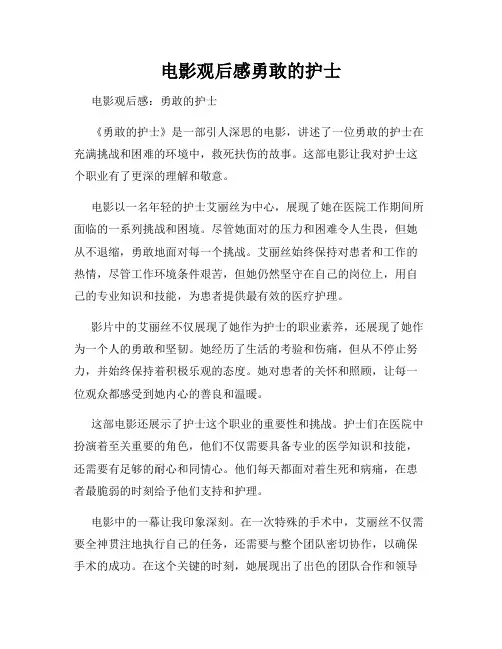 电影观后感勇敢的护士

电影观后感：勇敢的护士

《勇敢的护士》是一部引人深思的电影，讲述了一位勇敢的护士在充满挑战和困难的环境中，救死扶伤的故事。这部电影让我对护士这个职业有了更深的理解和敬意。

电影以一名年轻的护士艾丽丝为中心，展现了她在医院工作期间所面临的一系列挑战和困境。尽管她面对的压力和困难令人生畏，但她从不退缩，勇敢地面对每一个挑战。艾丽丝始终保持对患者和工作的热情，尽管工作环境条件艰苦，但她仍然坚守在自己的岗位上，用自己的专业知识和技能，为患者提供最有效的医疗护理。

影片中的艾丽丝不仅展现了她作为护士的职业素养，还展现了她作为一个人的勇敢和坚韧。她经历了生活的考验和伤痛，但从不停止努力，并始终保持着积极乐观的态度。她对患者的关怀和照顾，让每一位观众都感受到她内心的善良和温暖。

这部电影还展示了护士这个职业的重要性和挑战。护士们在医院中扮演着至关重要的角色，他们不仅需要具备专业的医学知识和技能，还需要有足够的耐心和同情心。他们每天都面对着生死和病痛，在患者最脆弱的时刻给予他们支持和护理。

电影中的一幕让我印象深刻。在一次特殊的手术中，艾丽丝不仅需要全神贯注地执行自己的任务，还需要与整个团队密切协作，以确保手术的成功。在这个关键的时刻，她展现出了出色的团队合作和领导